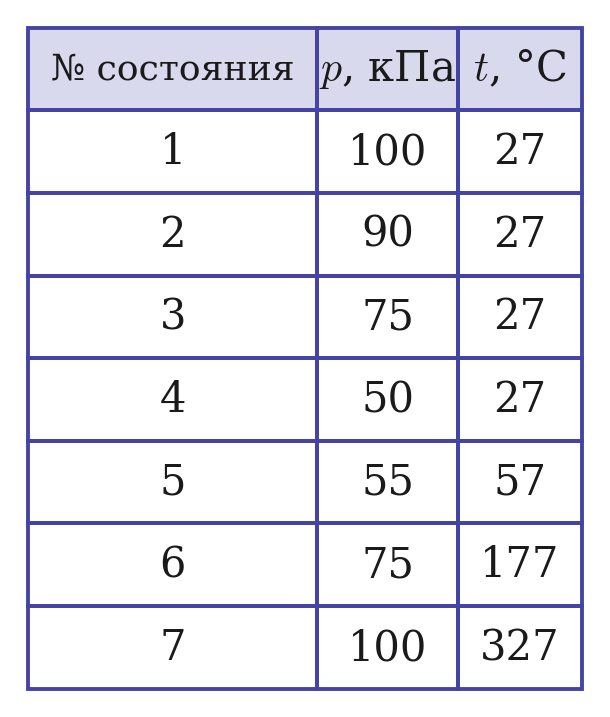 | № состояния | $p$, кПа | $t$, °C |
|---|---|---|
| 1 | 100 | 27 |
| 2 | 90 | 27 |
| 3 | 75 | 27 |
| 4 | 50 | 27 |
| 5 | 55 | 57 |
| 6 | 75 | 177 |
| 7 | 100 | 327 |